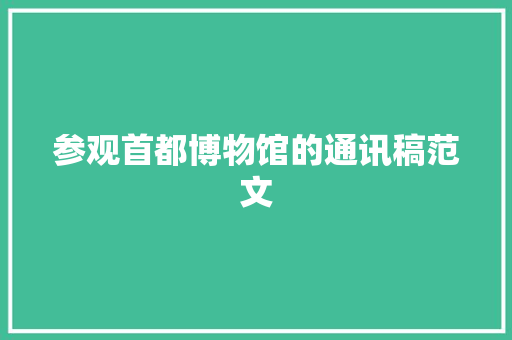 参观首都博物馆的通讯稿范文